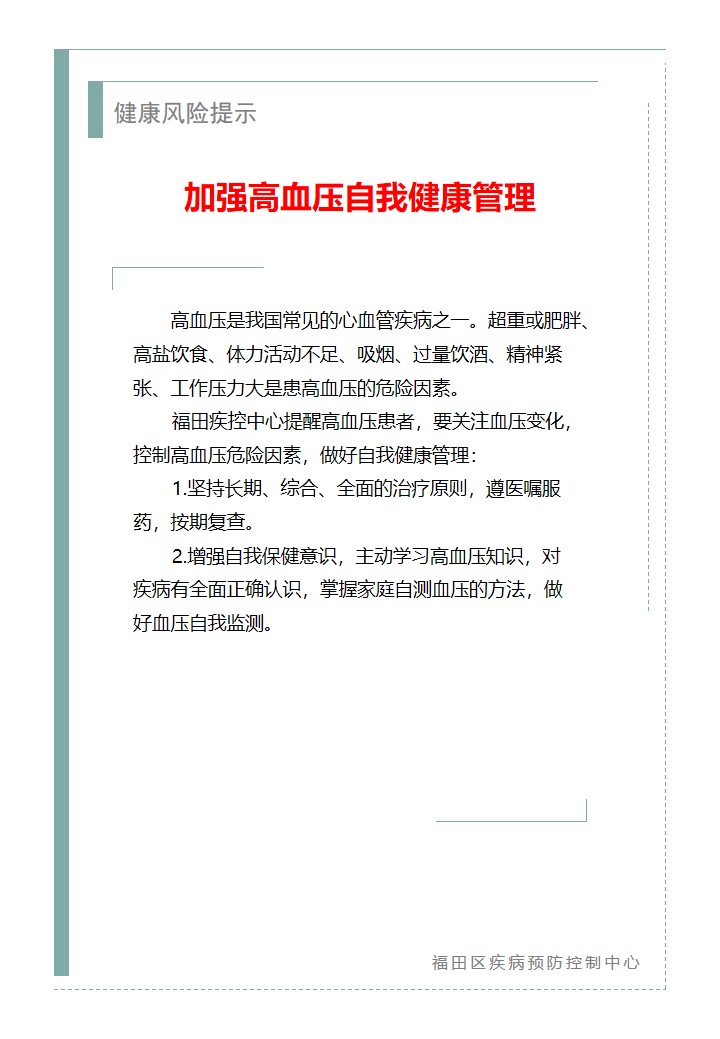 健康风险提示

加强高血压自我健康管理

高血压是我国常见的心血管疾病之一。超重或肥胖、高盐饮食、体力活动不足、吸烟、过量饮酒、精神紧张、工作压力大是患高血压的危险因素。

福田疾控中心提醒高血压患者，要关注血压变化，控制高血压危险因素，做好自我健康管理：

1.坚持长期、综合、全面的治疗原则，遵医嘱服药，按期复查。

2.增强自我保健意识，主动学习高血压知识，对疾病有全面正确认识，掌握家庭自测血压的方法，做好血压自我监测。

福田区疾病预防控制中心